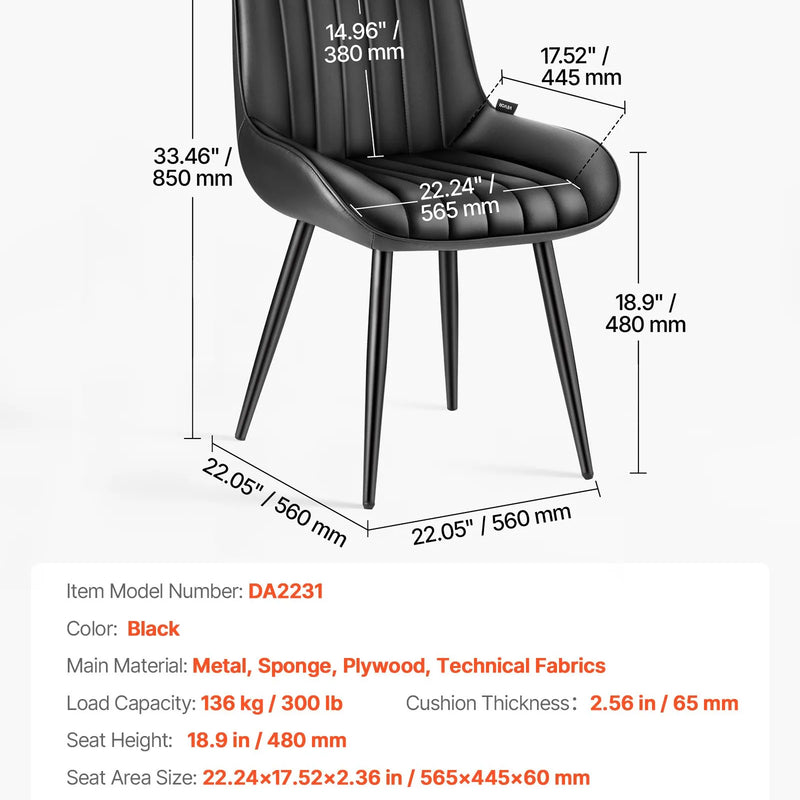 14.96" / 380 mm

17.52" / 445 mm

33.46" / 850 mm

22.24" / 565 mm

18.9" / 480 mm

22.05" / 560 mm

22.05" / 560 mm

Item Model Number: DA2231

Color: Black

Main Material: Metal, Sponge, Plywood, Technical Fabrics

Load Capacity: 136 kg / 300 lb

Cushion Thickness: 2.56 in / 65 mm

Seat Height: 18.9 in / 480 mm

Seat Area Size: 22.24×17.52×2.36 in / 565×445×60 mm